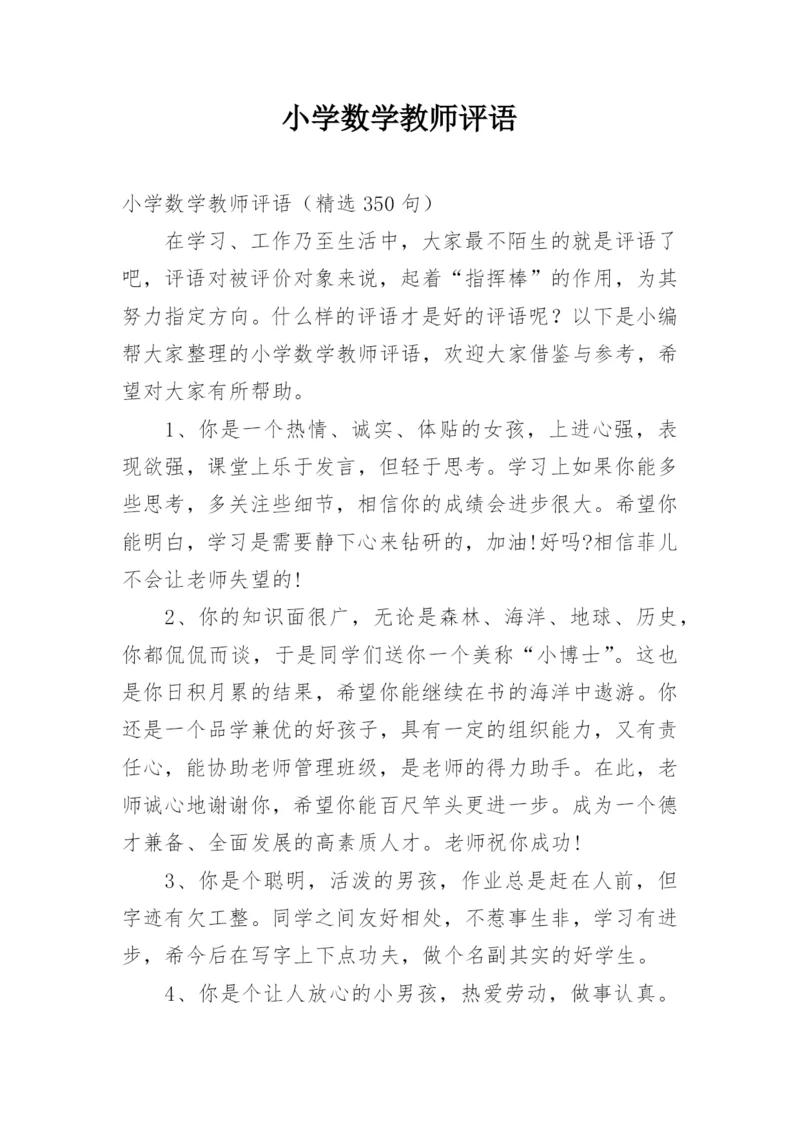 小学数学教师评语

小学数学教师评语（精选 350 句）

在学习、工作乃至生活中，大家最不陌生的就是评语了吧，评语对被评价对象来说，起着“指挥棒”的作用，为其努力指定方向。什么样的评语才是好的评语呢？以下是小编帮大家整理的小学数学教师评语，欢迎大家借鉴与参考，希望对大家有所帮助。

1、你是一个热情、诚实、体贴的女孩，上进心强，表现欲强，课堂上乐于发言，但轻于思考。学习上如果你能多些思考，多关注些细节，相信你的成绩会进步很大。希望你能明白，学习是需要静下心来钻研的，加油!好吗?相信菲儿不会让老师失望的!

2、你的知识面很广，无论是森林、海洋、地球、历史，你都侃侃而谈，于是同学们送你一个美称“小博士”。这也是你日积月累的结果，希望你能继续在书的海洋中遨游。你还是一个品学兼优的好孩子，具有一定的组织能力，又有责任心，能协助老师管理班级，是老师的得力助手。在此，老师诚心地谢谢你，希望你能百尺竿头更进一步。成为一个德才兼备、全面发展的高素质人才。老师祝你成功!

3、你是个聪明，活泼的男孩，作业总是赶在人前，但字迹有欠工整。同学之间友好相处，不惹事生非，学习有进步，希今后在写字上下点功夫，做个名副其实的好学生。

4、你是个让人放心的小男孩，热爱劳动，做事认真。